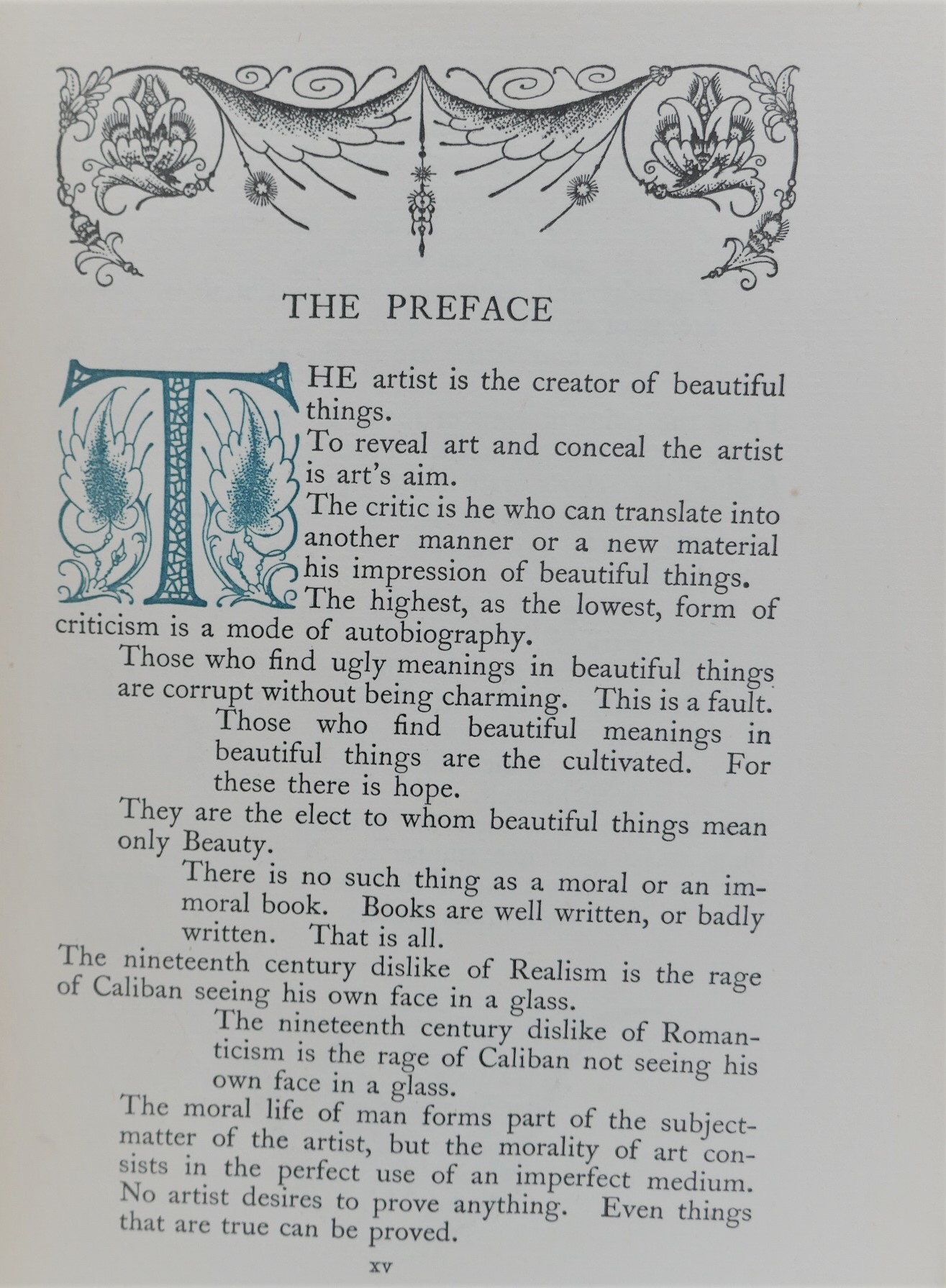 THE PREFACE

THE artist is the creator of beautiful things.

To reveal art and conceal the artist is art's aim.

The critic is he who can translate into another manner or a new material his impression of beautiful things.

The highest, as the lowest, form of criticism is a mode of autobiography.

Those who find ugly meanings in beautiful things are corrupt without being charming. This is a fault.

Those who find beautiful meanings in beautiful things are the cultivated. For these there is hope.

They are the elect to whom beautiful things mean only Beauty.

There is no such thing as a moral or an immoral book. Books are well written, or badly written. That is all.

The nineteenth century dislike of Realism is the rage of Caliban seeing his own face in a glass.

The nineteenth century dislike of Romanticism is the rage of Caliban not seeing his own face in a glass.

The moral life of man forms part of the subject-matter of the artist, but the morality of art consists in the perfect use of an imperfect medium. No artist desires to prove anything. Even things that are true can be proved.

xv